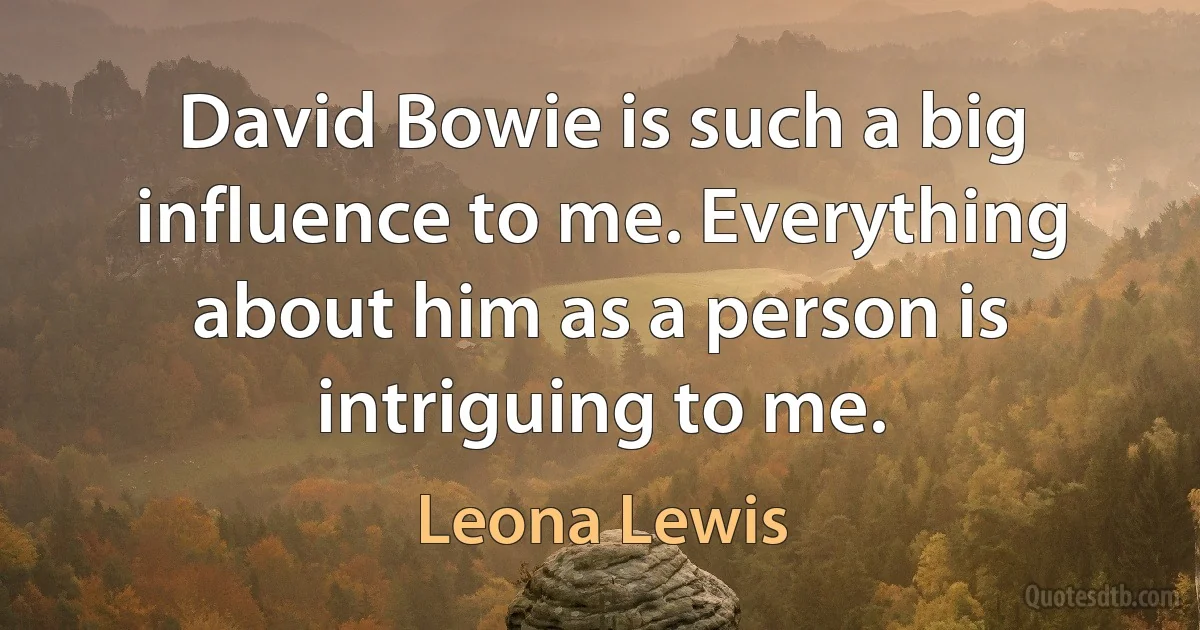 David Bowie is such a big influence to me. Everything about him as a person is intriguing to me.

Leona Lewis

Quotesdtb.com